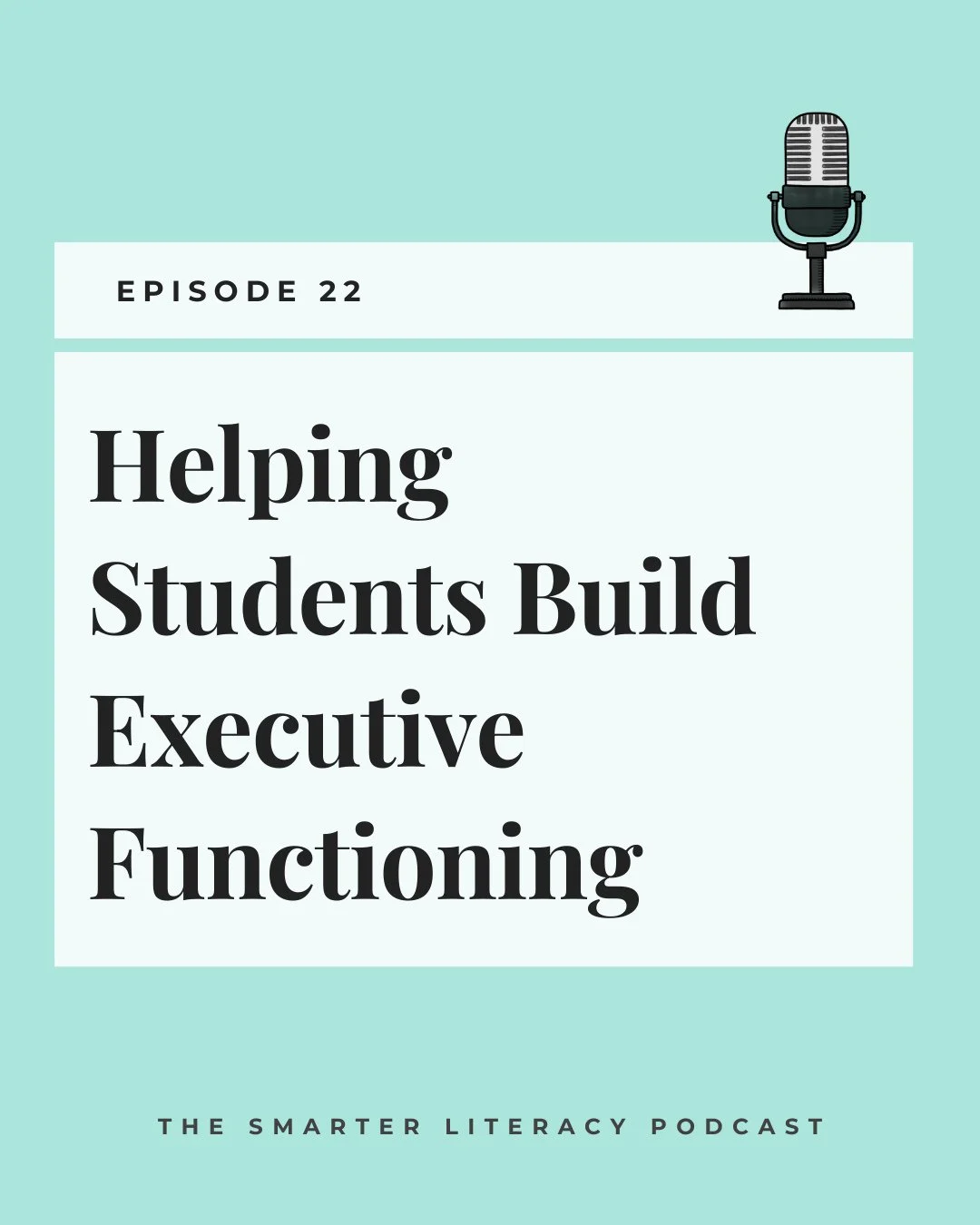 EPISODE 22

Helping Students Build Executive Functioning

THE SMARTER LITERACY PODCAST